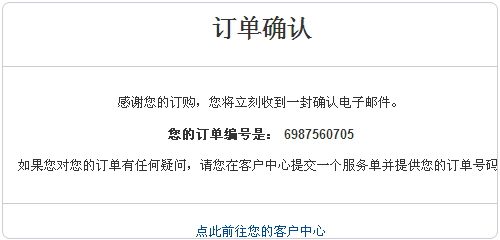 订单确认

感谢您的订购，您将立刻收到一封确认电子邮件。

您的订单编号是： 6987560705

如果您对您的订单有任何疑问，请您在客户中心提交一个服务单并提供您的订单号码

点此前往您的客户中心